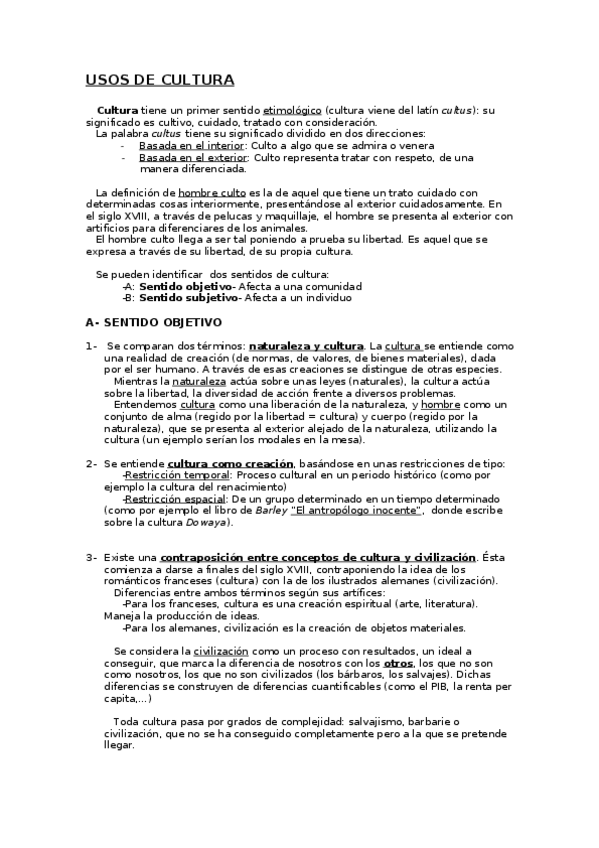 USOS DE CULTURA

Cultura tiene un primer sentido etimológico (cultura viene del latín cultus): su significado es cultivo, cuidado, tratado con consideración.
La palabra cultus tiene su significado dividido en dos direcciones:
- Basada en el interior: Culto a algo que se admira o venera
- Basada en el exterior: Culto representa tratar con respeto, de una manera diferenciada.

La definición de hombre culto es la de aquel que tiene un trato cuidado con determinadas cosas interiormente, presentándose al exterior cuidadosamente. En el siglo XVIII, a través de pelucas y maquillaje, el hombre se presenta al exterior con artificios para diferenciares de los animales.
El hombre culto llega a ser tal poniendo a prueba su libertad. Es aquel que se expresa a través de su libertad, de su propia cultura.

Se pueden identificar dos sentidos de cultura:
-A: Sentido objetivo- Afecta a una comunidad
-B: Sentido subjetivo- Afecta a un individuo

A- SENTIDO OBJETIVO

1- Se comparan dos términos: naturaleza y cultura. La cultura se entiende como una realidad de creación (de normas, de valores, de bienes materiales), dada por el ser humano. A través de esas creaciones se distingue de otras especies.
Mientras la naturaleza actúa sobre unas leyes (naturales), la cultura actúa sobre la libertad, la diversidad de acción frente a diversos problemas.
Entendemos cultura como una liberación de la naturaleza, y hombre como un conjunto de alma (regido por la libertad = cultura) y cuerpo (regido por la naturaleza), que se presenta al exterior alejado de la naturaleza, utilizando la cultura (un ejemplo serían los modales en la mesa).

2- Se entiende cultura como creación, basándose en unas restricciones de tipo:
-Restricción temporal: Proceso cultural en un periodo histórico (como por ejemplo la cultura del renacimiento)
-Restricción espacial: De un grupo determinado en un tiempo determinado (como por ejemplo el libro de Barley "El antropólogo inocente", donde escribe sobre la cultura Dowaya).

3- Existe una contraposición entre conceptos de cultura y civilización. Ésta comienza a darse a finales del siglo XVIII, contraponiendo la idea de los románticos franceses (cultura) con la de los ilustrados alemanes (civilización).
Diferencias entre ambos términos según sus artífices:
-Para los franceses, cultura es una creación espiritual (arte, literatura). Maneja la producción de ideas.
-Para los alemanes, civilización es la creación de objetos materiales.

Se considera la civilización como un proceso con resultados, un ideal a conseguir, que marca la diferencia de nosotros con los otros, los que no son como nosotros, los que no son civilizados (los bárbaros, los salvajes). Dichas diferencias se construyen de diferencias cuantificables (como el PIB, la renta per capita,...)

Toda cultura pasa por grados de complejidad: salvajismo, barbarie o civilización, que no se ha conseguido completamente pero a la que se pretende llegar.